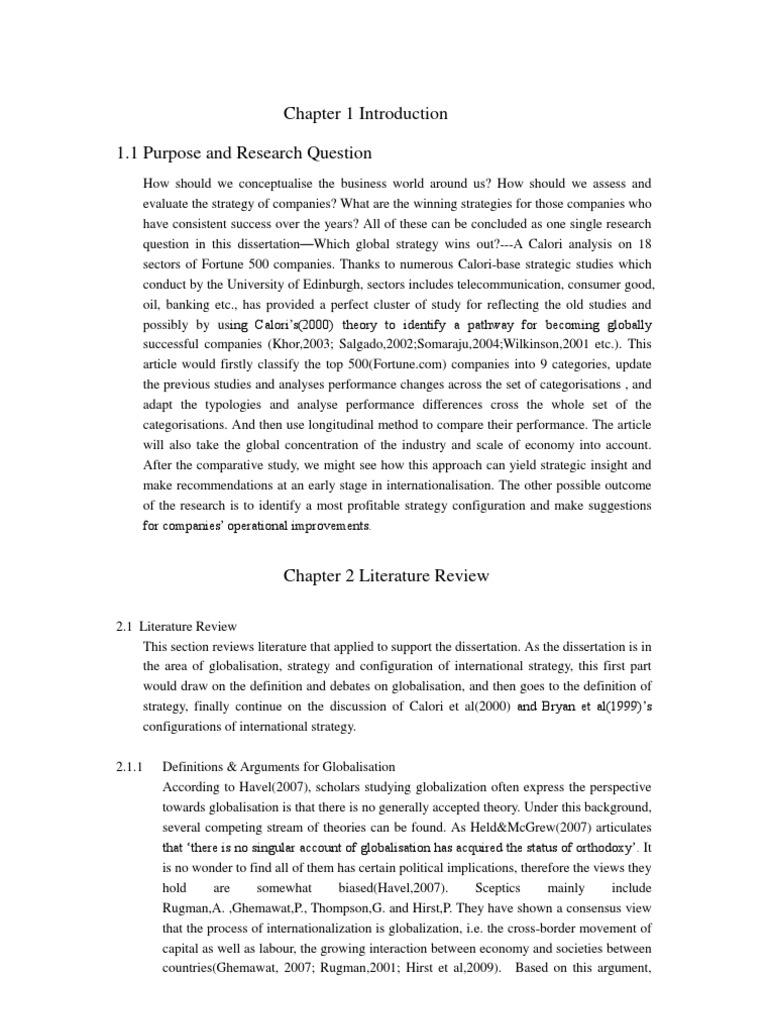 Chapter 1 Introduction

1.1 Purpose and Research Question

How should we conceptualise the business world around us? How should we assess and evaluate the strategy of companies? What are the winning strategies for those companies who have consistent success over the years? All of these can be concluded as one single research question in this dissertation—Which global strategy wins out?---A Calori analysis on 18 sectors of Fortune 500 companies. Thanks to numerous Calori-base strategic studies which conduct by the University of Edinburgh, sectors includes telecommunication, consumer good, oil, banking etc., has provided a perfect cluster of study for reflecting the old studies and possibly by using Calori's(2000) theory to identify a pathway for becoming globally successful companies (Khor,2003; Salgado,2002;Somaraju,2004;Wilkinson,2001 etc.). This article would firstly classify the top 500(Fortune.com) companies into 9 categories, update the previous studies and analyses performance changes across the set of categorisations , and adapt the typologies and analyse performance differences cross the whole set of the categorisations. And then use longitudinal method to compare their performance. The article will also take the global concentration of the industry and scale of economy into account. After the comparative study, we might see how this approach can yield strategic insight and make recommendations at an early stage in internationalisation. The other possible outcome of the research is to identify a most profitable strategy configuration and make suggestions for companies' operational improvements.

Chapter 2 Literature Review

2.1 Literature Review
This section reviews literature that applied to support the dissertation. As the dissertation is in the area of globalisation, strategy and configuration of international strategy, this first part would draw on the definition and debates on globalisation, and then goes to the definition of strategy, finally continue on the discussion of Calori et al(2000) and Bryan et al(1999)'s configurations of international strategy.

2.1.1 Definitions & Arguments for Globalisation
According to Havel(2007), scholars studying globalization often express the perspective towards globalisation is that there is no generally accepted theory. Under this background, several competing stream of theories can be found. As Held&McGrew(2007) articulates that 'there is no singular account of globalisation has acquired the status of orthodoxy'. It is no wonder to find all of them has certain political implications, therefore the views they hold are somewhat biased(Havel,2007). Sceptics mainly include Rugman,A. ,Ghemawat,P., Thompson,G. and Hirst,P. They have shown a consensus view that the process of internationalization is globalization, i.e. the cross-border movement of capital as well as labour, the growing interaction between economy and societies between countries(Ghemawat, 2007; Rugman,2001; Hirst et al,2009). Based on this argument,